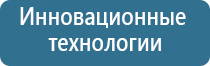 Инновационные технологии